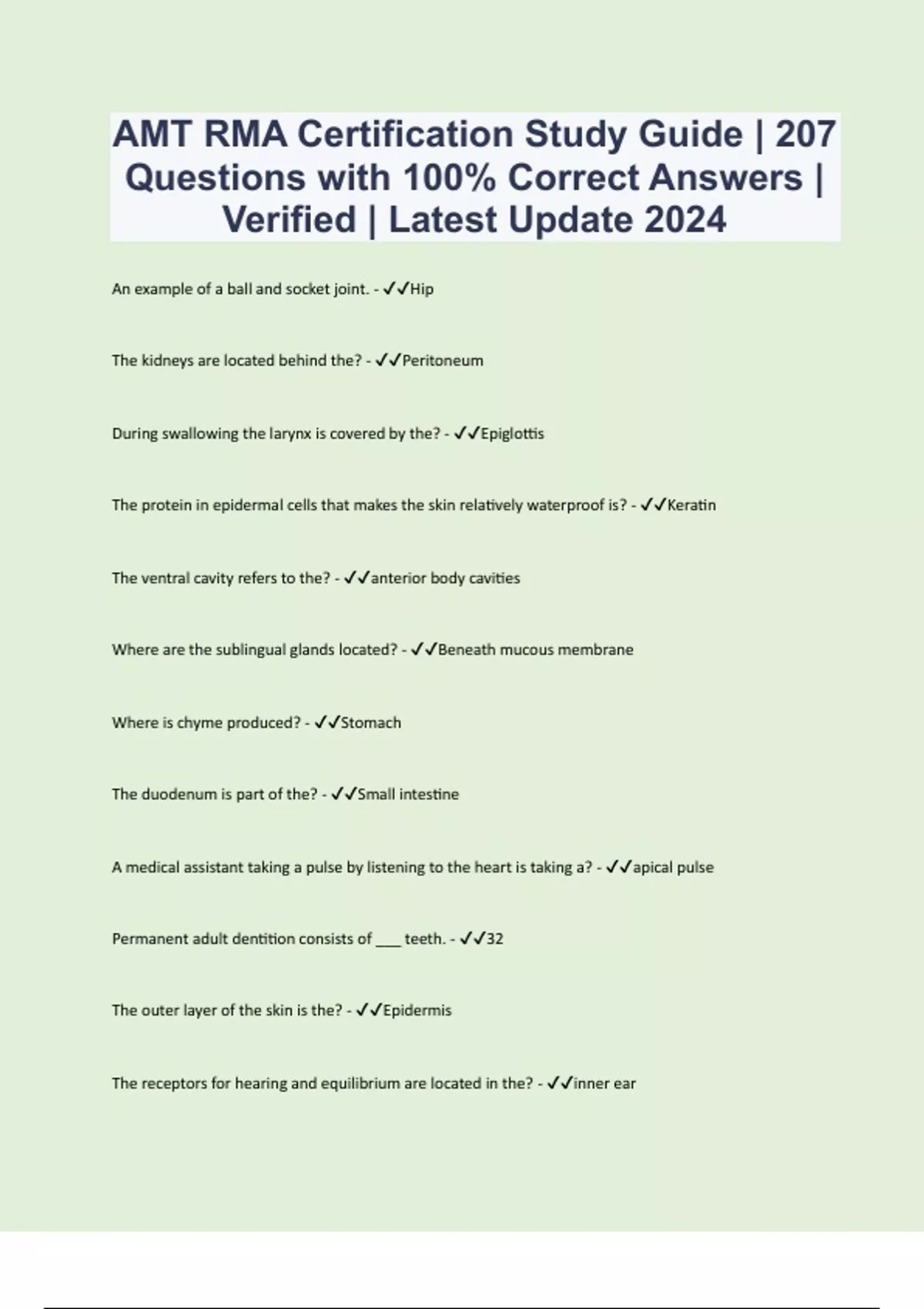 AMT RMA Certification Study Guide | 207 Questions with 100% Correct Answers | Verified | Latest Update 2024

An example of a ball and socket joint. - ✓✓Hip

The kidneys are located behind the? - ✓✓Peritoneum

During swallowing the larynx is covered by the? - ✓✓Epiglottis

The protein in epidermal cells that makes the skin relatively waterproof is? - ✓✓Keratin

The ventral cavity refers to the? - ✓✓anterior body cavities

Where are the sublingual glands located? - ✓✓Beneath mucous membrane

Where is chyme produced? - ✓✓Stomach

The duodenum is part of the? - ✓✓Small intestine

A medical assistant taking a pulse by listening to the heart is taking a? - ✓✓apical pulse

Permanent adult dentition consists of ____ teeth. - ✓✓32

The outer layer of the skin is the? - ✓✓Epidermis

The receptors for hearing and equilibrium are located in the? - ✓✓inner ear